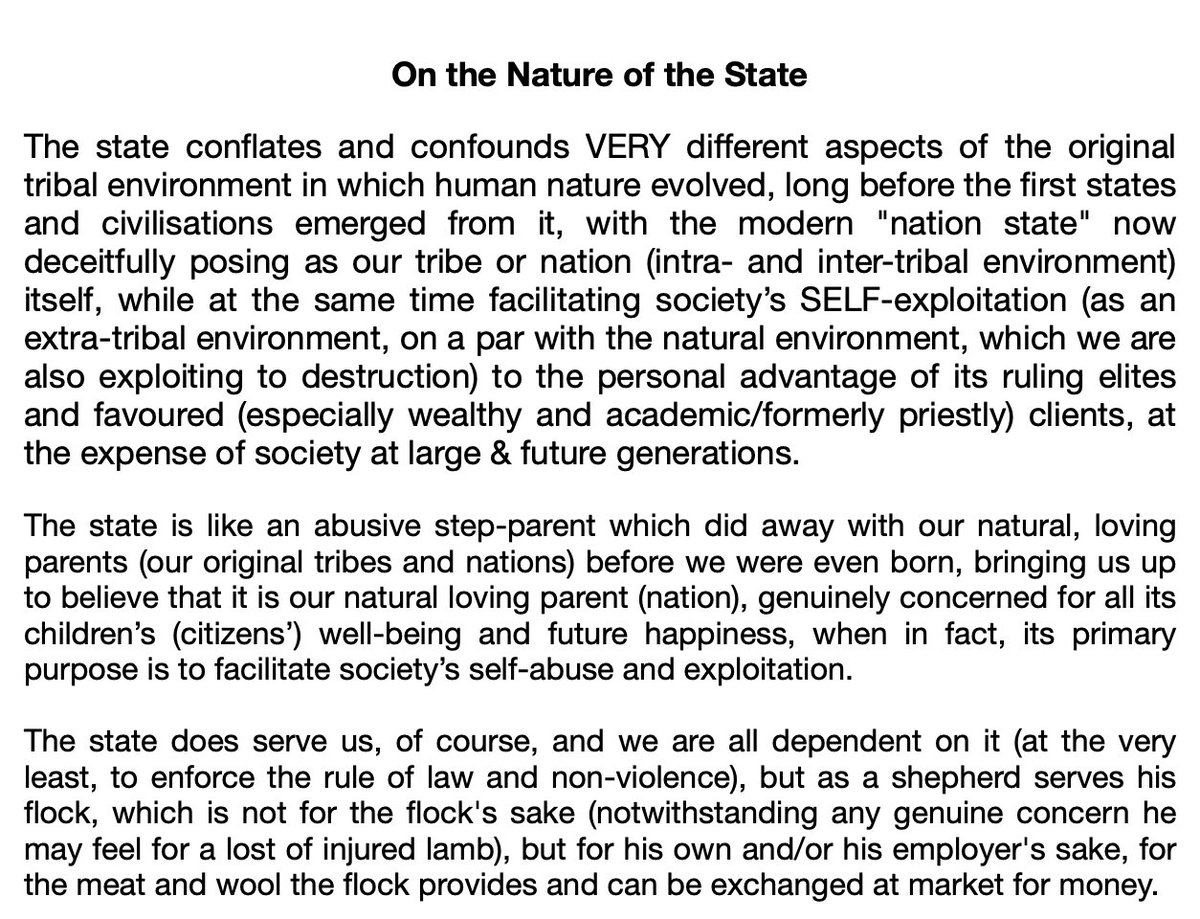 On the Nature of the State

The state conflates and confounds VERY different aspects of the original tribal environment in which human nature evolved, long before the first states and civilisations emerged from it, with the modern "nation state" now deceitfully posing as our tribe or nation (intra- and inter-tribal environment) itself, while at the same time facilitating society's SELF-exploitation (as an extra-tribal environment, on a par with the natural environment, which we are also exploiting to destruction) to the personal advantage of its ruling elites and favoured (especially wealthy and academic/formerly priestly) clients, at the expense of society at large & future generations.

The state is like an abusive step-parent which did away with our natural, loving parents (our original tribes and nations) before we were even born, bringing us up to believe that it is our natural loving parent (nation), genuinely concerned for all its children's (citizens') well-being and future happiness, when in fact, its primary purpose is to facilitate society's self-abuse and exploitation.

The state does serve us, of course, and we are all dependent on it (at the very least, to enforce the rule of law and non-violence), but as a shepherd serves his flock, which is not for the flock's sake (notwithstanding any genuine concern he may feel for a lost of injured lamb), but for his own and/or his employer's sake, for the meat and wool the flock provides and can be exchanged at market for money.